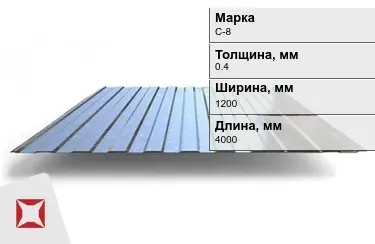 Марка
С-8

Толщина, мм
0.4

Ширина, мм
1200

Длина, мм
4000